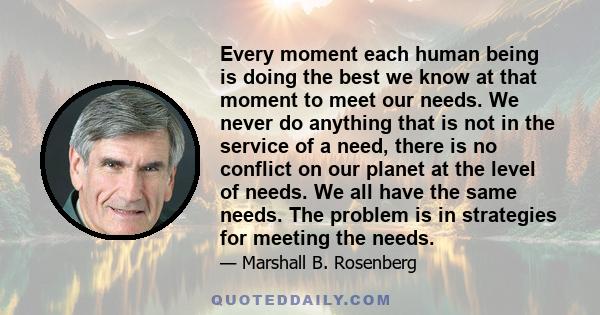 Every moment each human being is doing the best we know at that moment to meet our needs. We never do anything that is not in the service of a need, there is no conflict on our planet at the level of needs. We all have the same needs. The problem is in strategies for meeting the needs.

— Marshall B. Rosenberg

QUOTEDDAILY.COM